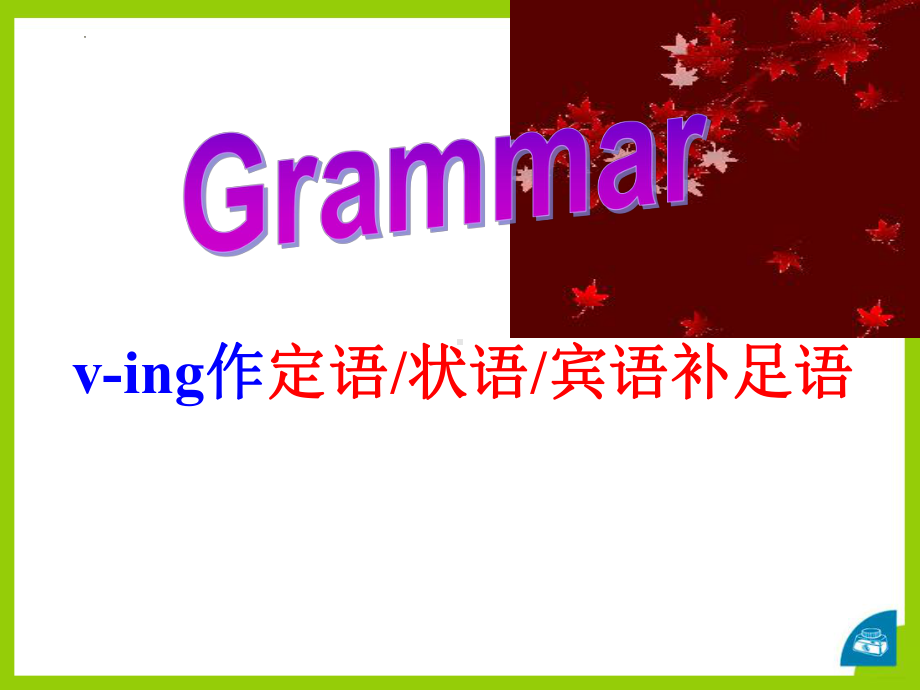 Grammar

v-ing作定语/状语/宾语补足语